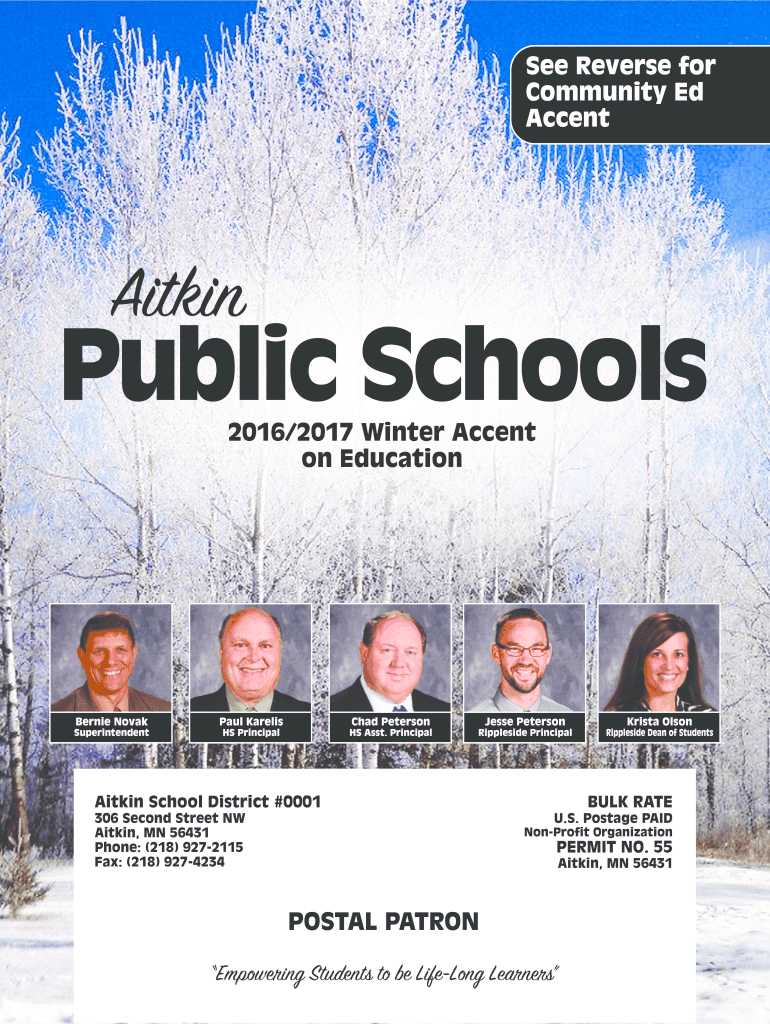 See Reverse for Community Ed Accent

Aitkin
Public Schools

2016/2017 Winter Accent on Education

Bernie Novak
Superintendent

Paul Karelis
HS Principal

Chad Peterson
HS Asst. Principal

Jesse Peterson
Rippleside Principal

Krista Olson
Rippleside Dean of Students

Aitkin School District #0001
306 Second Street NW
Aitkin, MN 56431
Phone: (218) 927-2115
Fax: (218) 927-4234

BULK RATE
U.S. Postage PAID
Non-Profit Organization
PERMIT NO. 55
Aitkin, MN 56431

POSTAL PATRON

"Empowering Students to be Life-Long Learners"